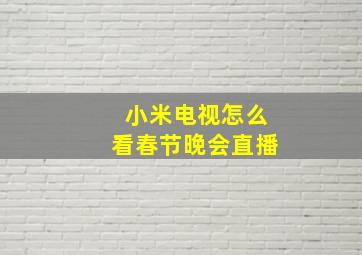 小米电视怎么
看春节晚会直播